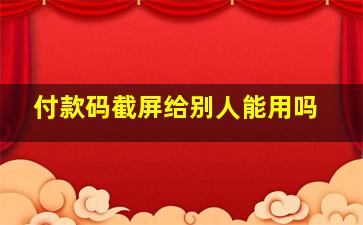 付款码截屏给别人能用吗